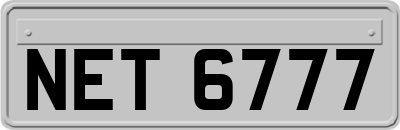 NET 6777